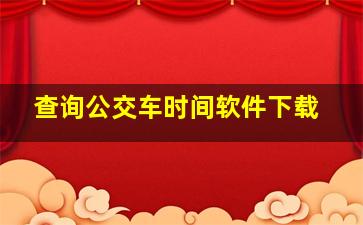 查询公交车时间软件下载